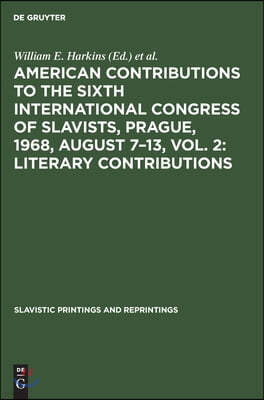 DE GRUYTER

William E. Harkins (Ed.) et al.

AMERICAN CONTRIBUTIONS TO THE SIXTH INTERNATIONAL CONGRESS OF SLAVISTS, PRAGUE, 1968, AUGUST 7–13, VOL. 2: LITERARY CONTRIBUTIONS

SLAVISTIC PRINTINGS AND REPRINTINGS

DE G